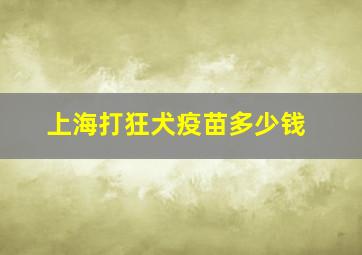 上海打狂犬疫苗多少钱